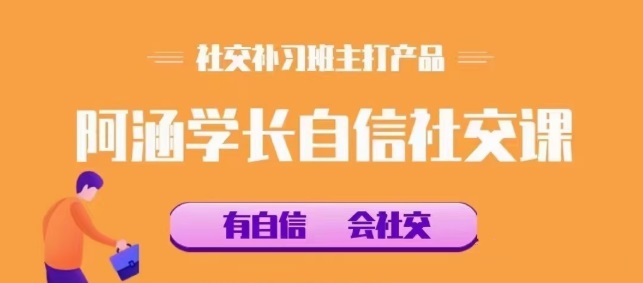 社交补习班主打产品

阿涵学长自信社交课

有自信 会社交